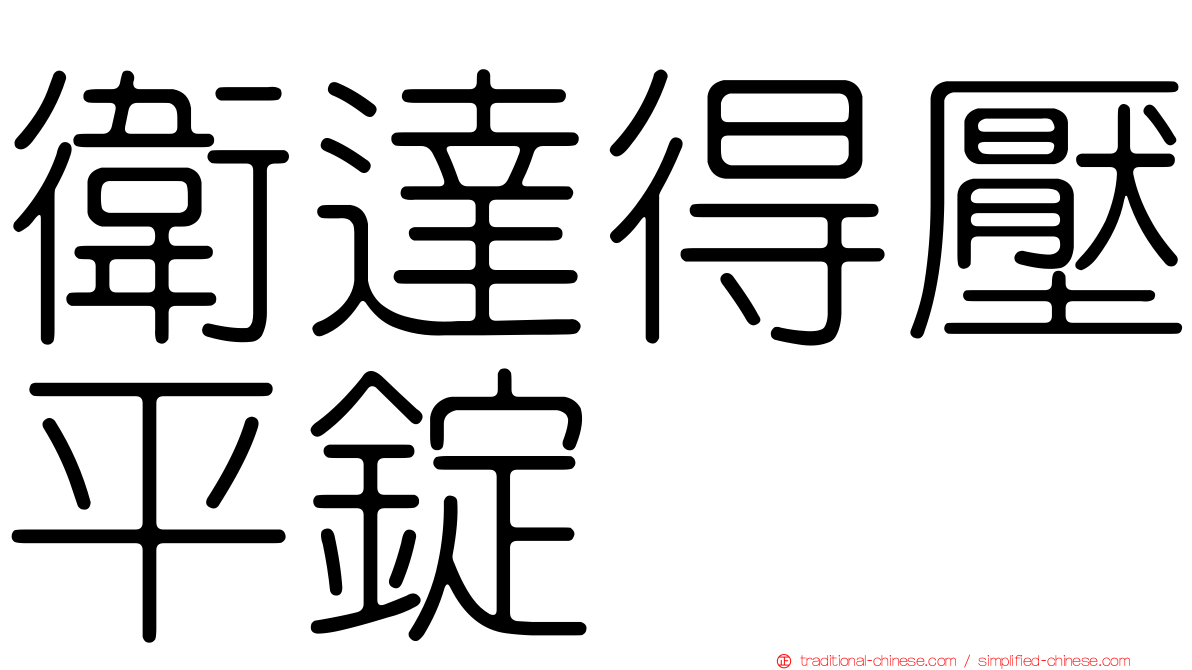 衛達得壓平錠

traditional-chinese.com / simplified-chinese.com